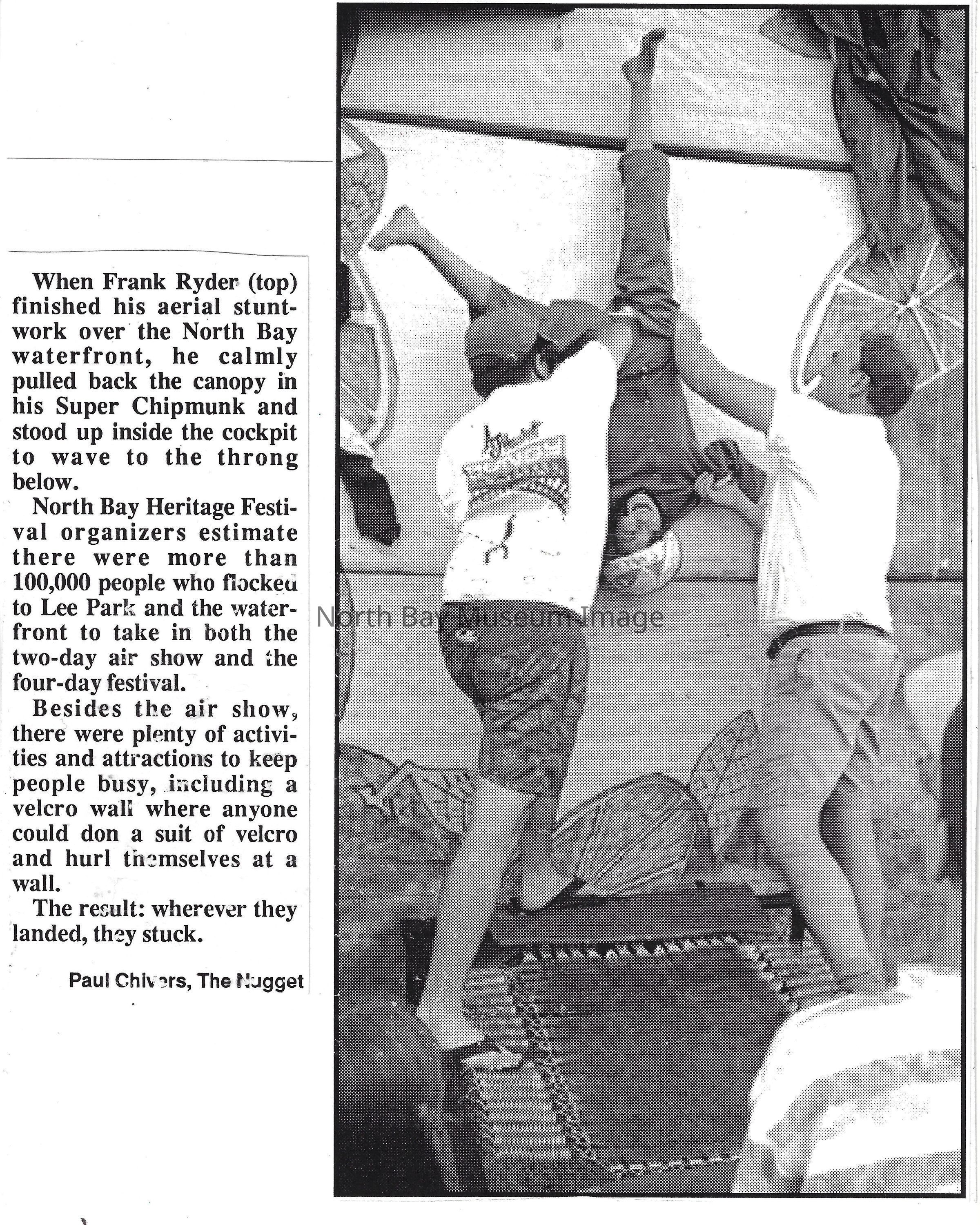 When Frank Ryder (top) finished his aerial stuntwork over the North Bay waterfront, he calmly pulled back the canopy in his Super Chipmunk and stood up inside the cockpit to wave to the throng below.

North Bay Heritage Festival organizers estimate there were more than 100,000 people who flocked to Lee Park and the waterfront to take in both the two-day air show and the four-day festival.

Besides the air show, there were plenty of activities and attractions to keep people busy, including a velcro wall where anyone could don a suit of velcro and hurl themselves at a wall.

The result: wherever they landed, they stuck.

Paul Chivers, The Nugget

North Bay Museum Image